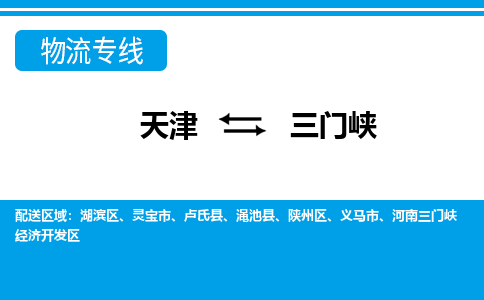 物流专线

天津 ⇆ 三门峡

配送区域：湖滨区、灵宝市、卢氏县、渑池县、陕州区、义马市、河南三门峡经济开发区